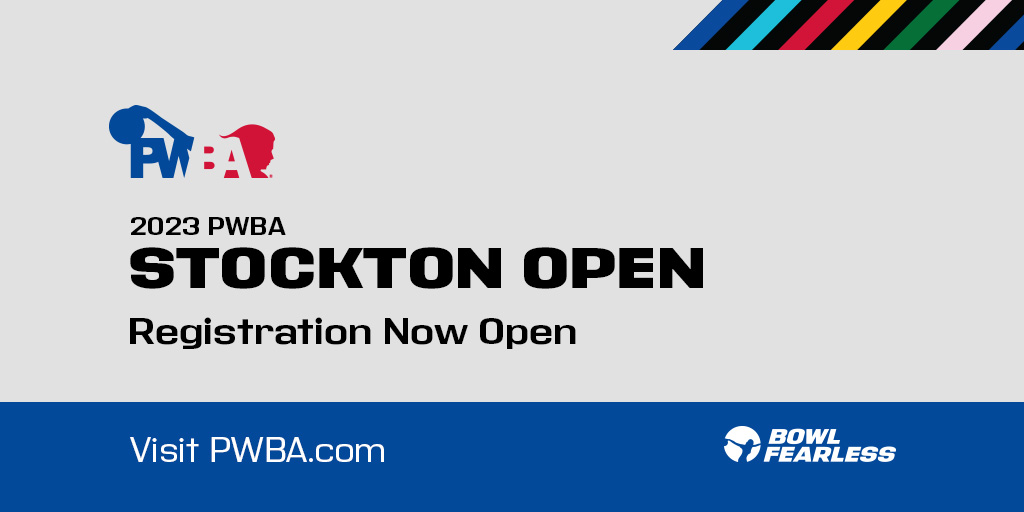 PWBA

2023 PWBA
STOCKTON OPEN
Registration Now Open

Visit PWBA.com

BOWL FEARLESS